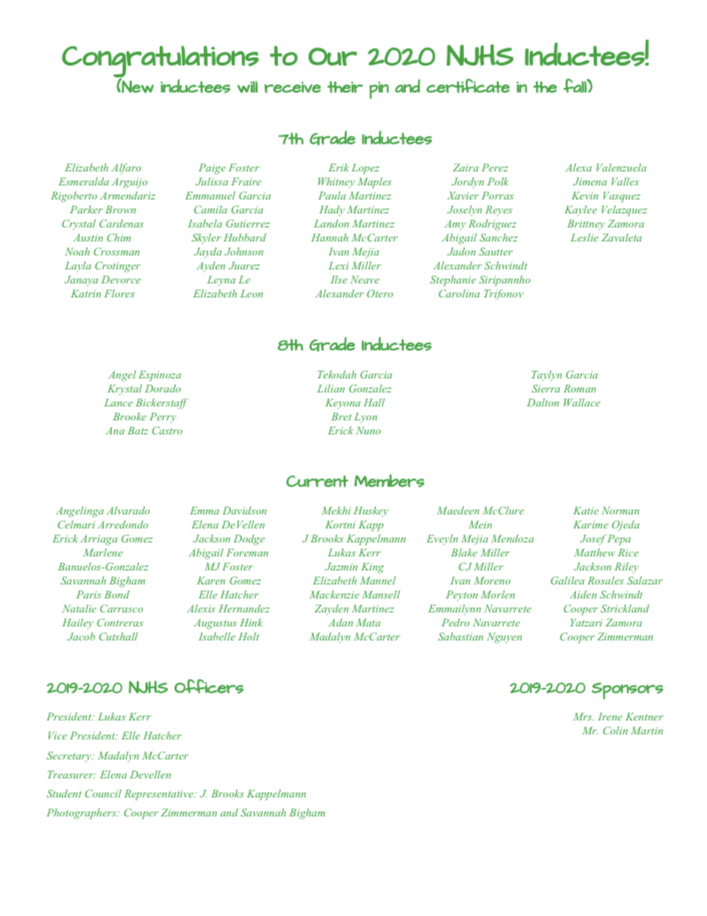 Congratulations to Our 2020 NJHS Inductees!
(New inductees will receive their pin and certificate in the fall)

7th Grade Inductees

Elizabeth Alfaro
Esmeralda Arguijo
Rigoberto Armendariz
Parker Brown
Crystal Cardenas
Austin Chim
Noah Crossman
Layla Crotinger
Janaya Devorce
Katrin Flores

Paige Foster
Julissa Fraire
Emmanuel Garcia
Camila Garcia
Isabela Gutierrez
Skyler Hubbard
Jayda Johnson
Ayden Juarez
Leyna Le
Elizabeth Leon

Erik Lopez
Whitney Maples
Paula Martinez
Hady Martinez
Landon Martinez
Hannah McCarter
Ivan Mejia
Lexi Miller
Ilse Neave
Alexander Otero

Zaira Perez
Jordyn Polk
Xavier Porras
Joselyn Reyes
Amy Rodriguez
Abigail Sanchez
Jadon Sautter
Alexander Schwindt
Stephanie Siripannho
Carolina Trifonov

Alexa Valenzuela
Jimena Valles
Kevin Vasquez
Kaylee Velazquez
Brittney Zamora
Leslie Zavaleta

8th Grade Inductees

Angel Espinoza
Krystal Dorado
Lance Bickerstaff
Brooke Perry
Ana Batz Castro

Tekodah Garcia
Lilian Gonzalez
Keyona Hall
Bret Lyon
Erick Nuno

Taylyn Garcia
Sierra Roman
Dalton Wallace

Current Members

Angelinga Alvarado
Celmari Arredondo
Erick Arriaga Gomez
Marlene
Banuelos-Gonzalez
Savannah Bigham
Paris Bond
Natalie Carrasco
Hailey Contreras
Jacob Cutshall

Emma Davidson
Elena DeVellen
Jackson Dodge
Abigail Foreman
MJ Foster
Karen Gomez
Elle Hatcher
Alexis Hernandez
Augustus Hink
Isabelle Holt

Mekhi Huskey
Kortni Kapp
J Brooks Kappelmann
Lukas Kerr
Jazmin King
Elizabeth Mannel
Mackenzie Mansell
Zayden Martinez
Adan Mata
Madalyn McCarter

Maedeen McClure
Mein
Eveyln Mejia Mendoza
Blake Miller
CJ Miller
Ivan Moreno
Peyton Morlen
Emmailynn Navarrete
Pedro Navarrete
Sabastian Nguyen

Katie Norman
Karime Ojeda
Josef Pepa
Matthew Rice
Jackson Riley
Galilea Rosales Salazar
Aiden Schwindt
Cooper Strickland
Yatzari Zamora
Cooper Zimmerman

2019-2020 NJHS Officers

President: Lukas Kerr
Vice President: Elle Hatcher
Secretary: Madalyn McCarter
Treasurer: Elena Devellen
Student Council Representative: J. Brooks Kappelmann
Photographers: Cooper Zimmerman and Savannah Bigham

2019-2020 Sponsors

Mrs. Irene Kentner
Mr. Colin Martin